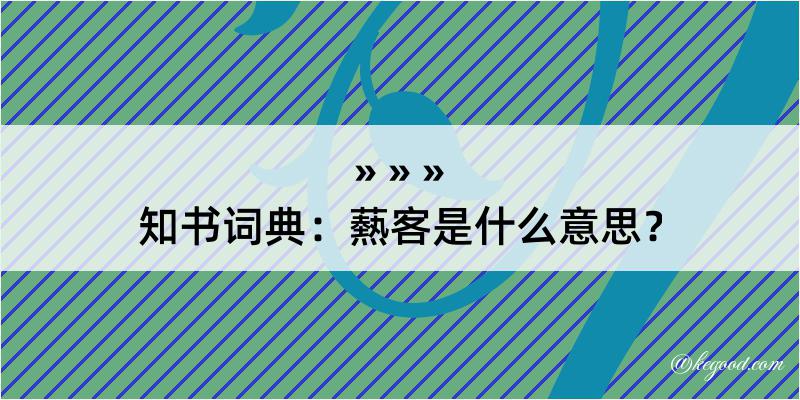 » » »

知书词典：爇客是什么意思？

@kegood.com